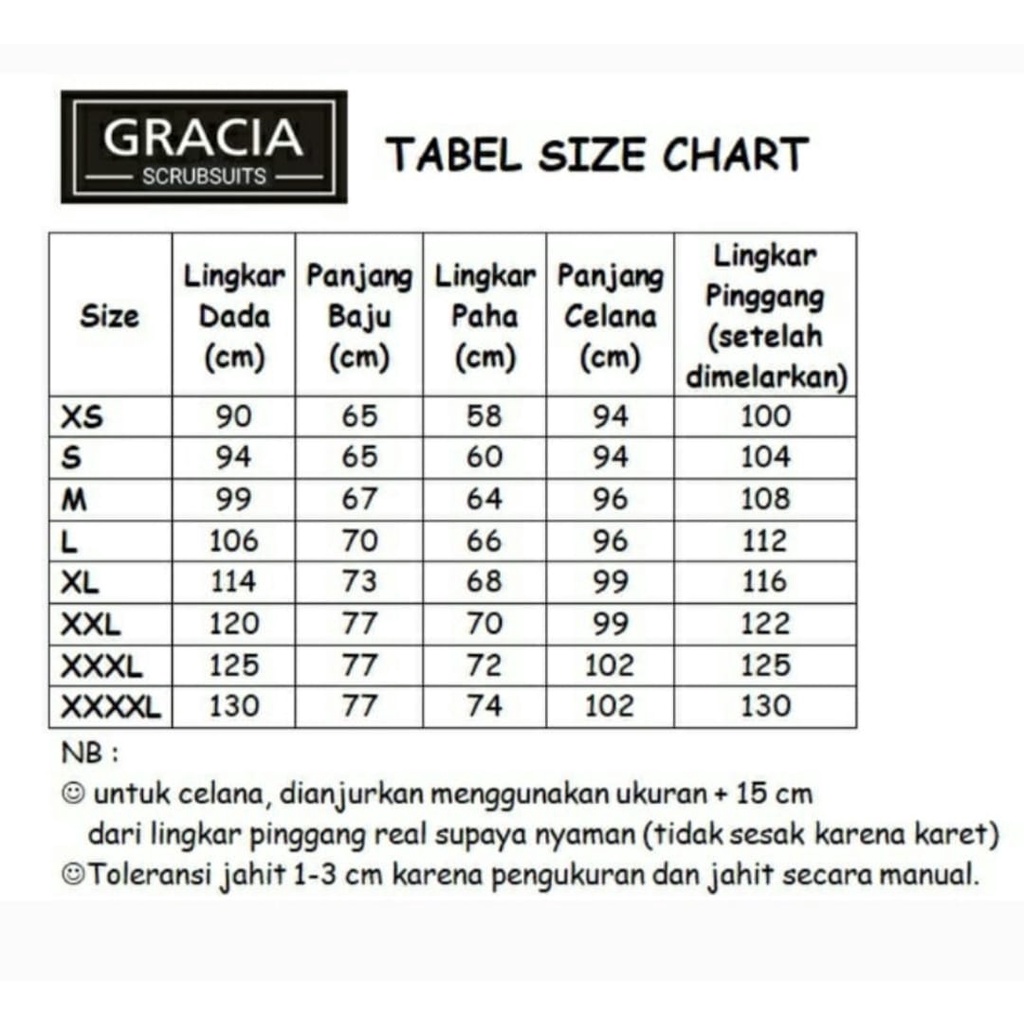 GRACIA
SCRUBSUITS

TABEL SIZE CHART

| Size | Lingkar Dada (cm) | Panjang Baju (cm) | Lingkar Paha (cm) | Panjang Celana (cm) | Lingkar Pinggang (setelah dimelarkan) |
|---|---|---|---|---|---|
| XS | 90 | 65 | 58 | 94 | 100 |
| S | 94 | 65 | 60 | 94 | 104 |
| M | 99 | 67 | 64 | 96 | 108 |
| L | 106 | 70 | 66 | 96 | 112 |
| XL | 114 | 73 | 68 | 99 | 116 |
| XXL | 120 | 77 | 70 | 99 | 122 |
| XXXL | 125 | 77 | 72 | 102 | 125 |
| XXXXL | 130 | 77 | 74 | 102 | 130 |

NB :
☺ untuk celana, dianjurkan menggunakan ukuran + 15 cm dari lingkar pinggang real supaya nyaman (tidak sesak karena karet)
☺Toleransi jahit 1-3 cm karena pengukuran dan jahit secara manual.